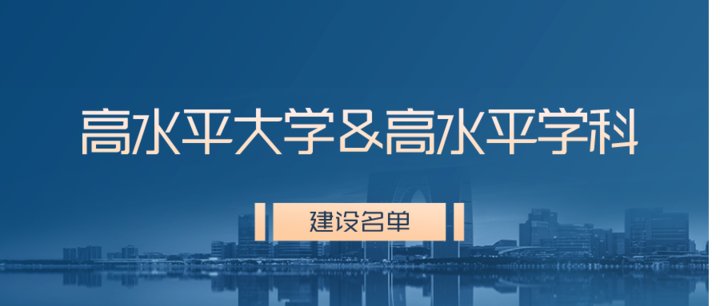 高水平大学&高水平学科

建设名单